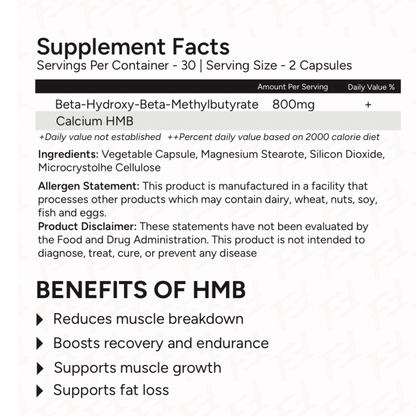 Supplement Facts
Servings Per Container - 30 | Serving Size - 2 Capsules

| | Amount Per Serving | Daily Value % |
|---|---|---|
| Beta-Hydroxy-Beta-Methylbutyrate | 800mg | + |
| Calcium HMB | | |

+Daily value not established ++Percent daily value based on 2000 calorie diet

Ingredients: Vegetable Capsule, Magnesium Stearote, Silicon Dioxide, Microcrystolhe Cellulose

Allergen Statement: This product is manufactured in a facility that processes other products which may contain dairy, wheat, nuts, soy, fish and eggs.
Product Disclaimer: These statements have not been evaluated by the Food and Drug Administration. This product is not intended to diagnose, treat, cure, or prevent any disease

BENEFITS OF HMB
Reduces muscle breakdown
Boosts recovery and endurance
Supports muscle growth
Supports fat loss